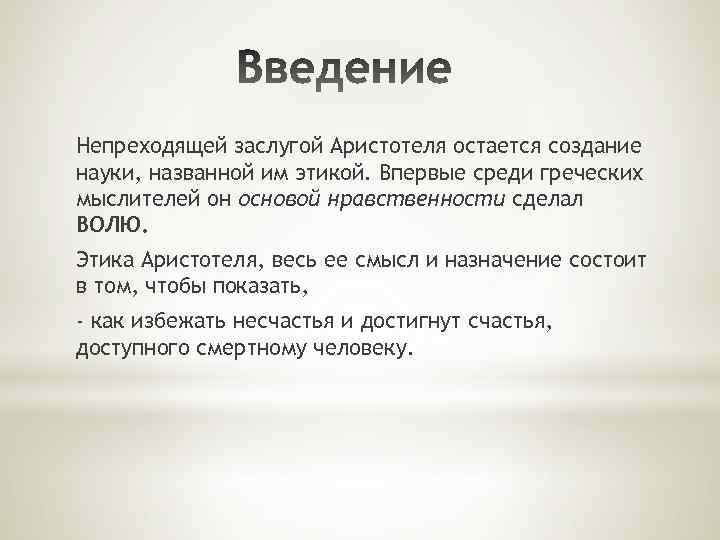 Введение

Непреходящей заслугой Аристотеля остается создание науки, названной им этикой. Впервые среди греческих мыслителей он основой нравственности сделал ВОЛЮ.

Этика Аристотеля, весь ее смысл и назначение состоит в том, чтобы показать,

- как избежать несчастья и достигнут счастья, доступного смертному человеку.